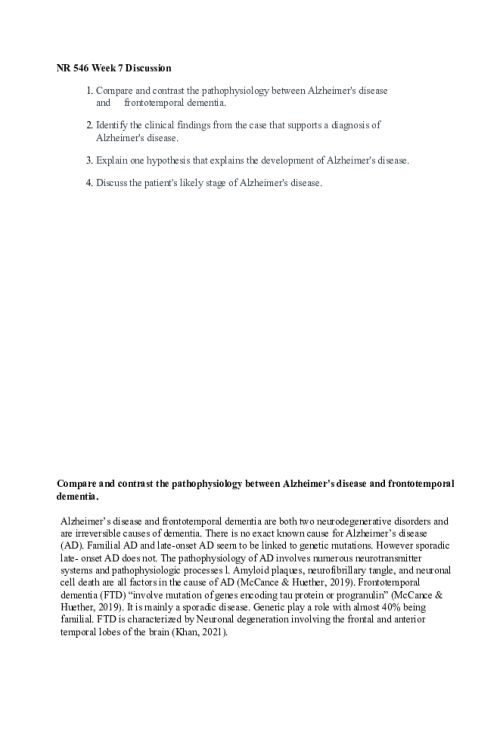 NR 546 Week 7 Discussion

1. Compare and contrast the pathophysiology between Alzheimer's disease and frontotemporal dementia.

2. Identify the clinical findings from the case that supports a diagnosis of Alzheimer's disease.

3. Explain one hypothesis that explains the development of Alzheimer's disease.

4. Discuss the patient's likely stage of Alzheimer's disease.

Compare and contrast the pathophysiology between Alzheimer's disease and frontotemporal dementia.

Alzheimer's disease and frontotemporal dementia are both two neurodegenerative disorders and are irreversible causes of dementia. There is no exact known cause for Alzheimer's disease (AD). Familial AD and late-onset AD seem to be linked to genetic mutations. However sporadic late- onset AD does not. The pathophysiology of AD involves numerous neurotransmitter systems and pathophysiologic processes l. Amyloid plaques, neurofibrillary tangle, and neuronal cell death are all factors in the cause of AD (McCance & Huether, 2019). Frontotemporal dementia (FTD) "involve mutation of genes encoding tau protein or progranulin" (McCance & Huether, 2019). It is mainly a sporadic disease. Genetic play a role with almost 40% being familial. FTD is characterized by Neuronal degeneration involving the frontal and anterior temporal lobes of the brain (Khan, 2021).